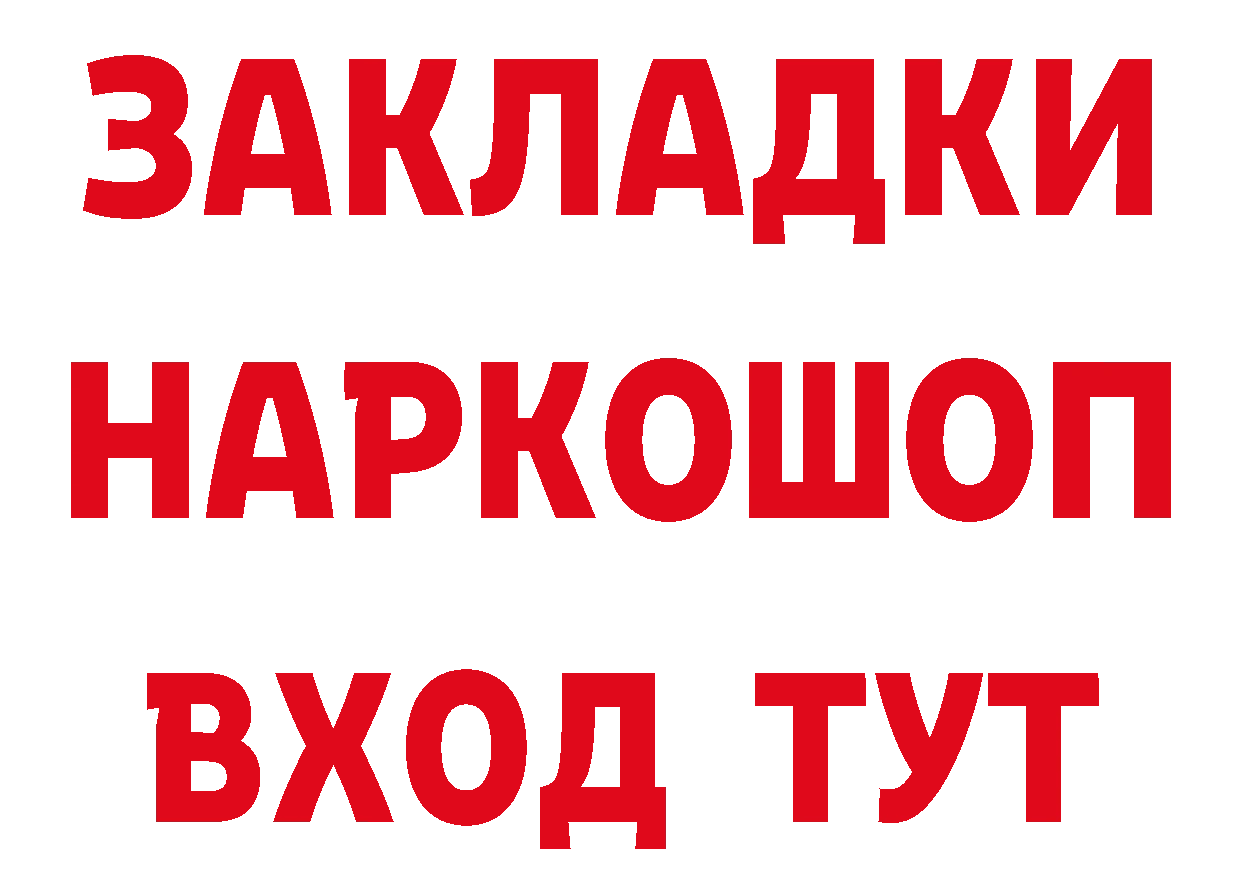 ЗАКЛАДКИ НАРКОШОП ВХОД ТУТ